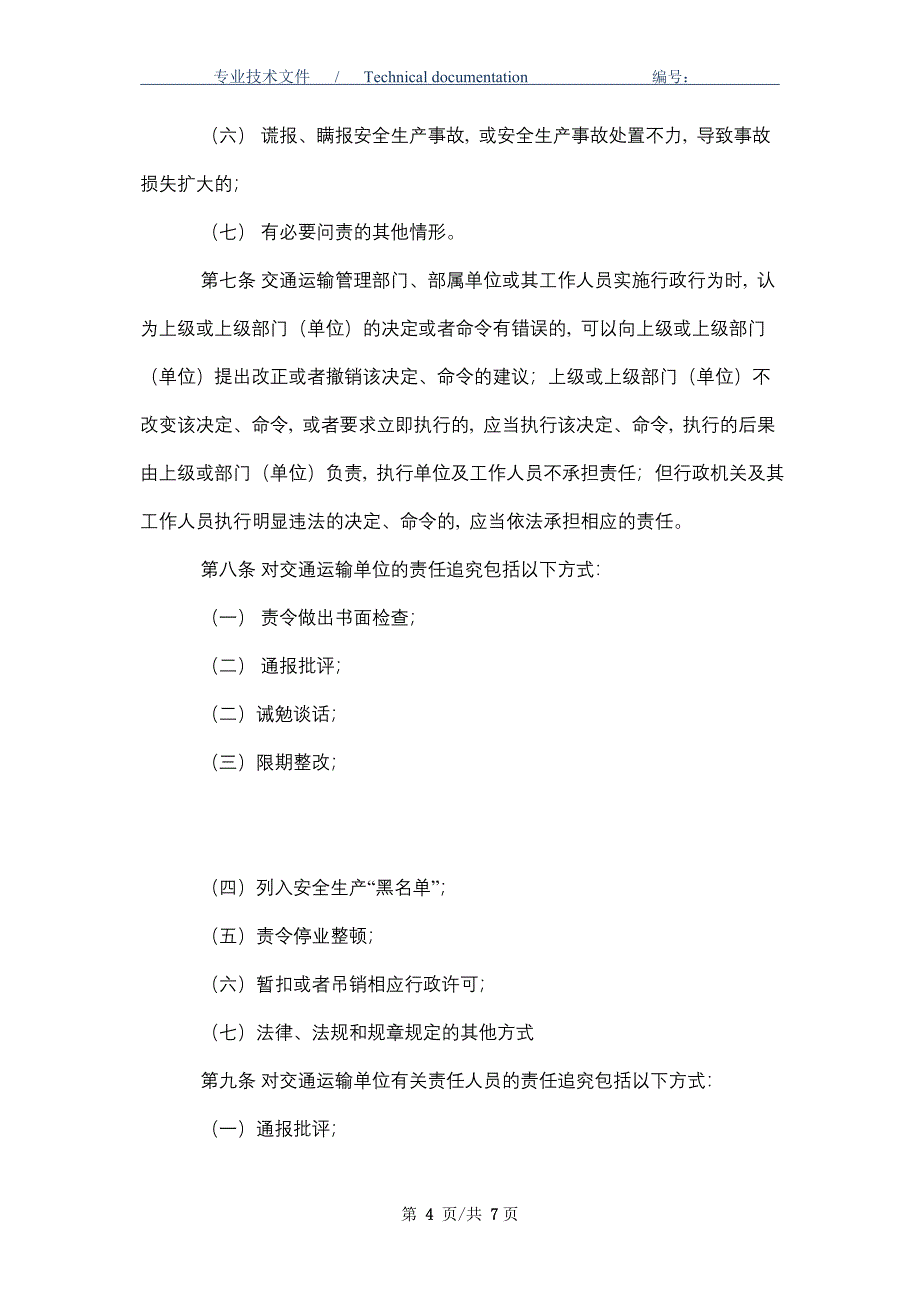 专业技术文件 / Technical documentation 编号：

（六） 谎报、瞒报安全生产事故，或安全生产事故处置不力，导致事故损失扩大的；

（七） 有必要问责的其他情形。

第七条 交通运输管理部门、部属单位或其工作人员实施行政行为时，认为上级或上级部门（单位）的决定或者命令有错误的，可以向上级或上级部门（单位）提出改正或者撤销该决定、命令的建议；上级或上级部门（单位）不改变该决定、命令，或者要求立即执行的，应当执行该决定、命令，执行的后果由上级或部门（单位）负责，执行单位及工作人员不承担责任；但行政机关及其工作人员执行明显违法的决定、命令的，应当依法承担相应的责任。

第八条 对交通运输单位的责任追究包括以下方式：

（一） 责令做出书面检查；

（二） 通报批评；

（二）诫勉谈话；

（三）限期整改；

（四）列入安全生产“黑名单”；

（五）责令停业整顿；

（六）暂扣或者吊销相应行政许可；

（七）法律、法规和规章规定的其他方式

第九条 对交通运输单位有关责任人员的责任追究包括以下方式：

（一）通报批评；

第 4 页/共 7 页